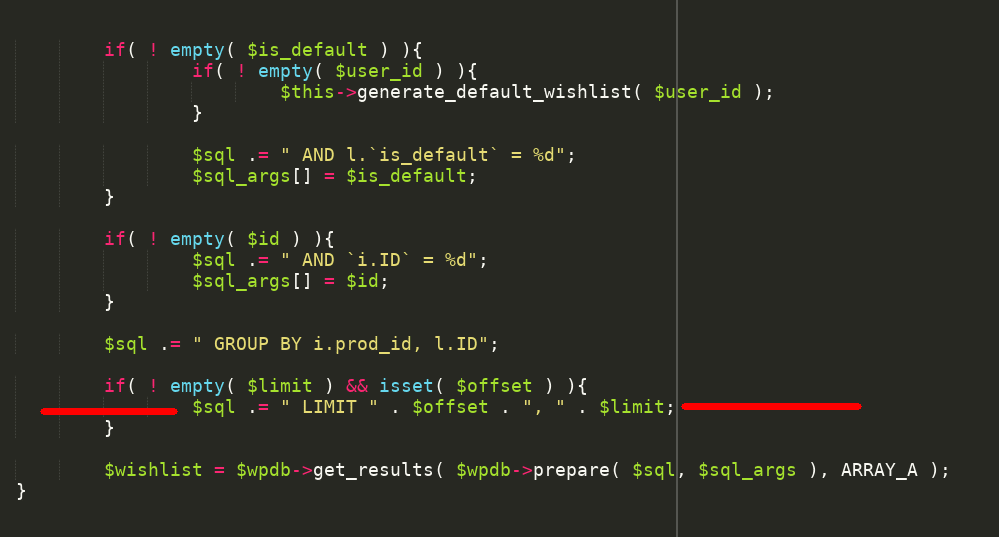 if( ! empty( $is_default ) ){
    if( ! empty( $user_id ) ){
        $this->generate_default_wishlist( $user_id );
    }

    $sql .= " AND l.`is_default` = %d";
    $sql_args[] = $is_default;
}

if( ! empty( $id ) ){
    $sql .= " AND `i.ID` = %d";
    $sql_args[] = $id;
}

$sql .= " GROUP BY i.prod_id, l.ID";

if( ! empty( $limit ) && isset( $offset ) ){
    $sql .= " LIMIT " . $offset . ", " . $limit;
}

$wishlist = $wpdb->get_results( $wpdb->prepare( $sql, $sql_args ), ARRAY_A );
}